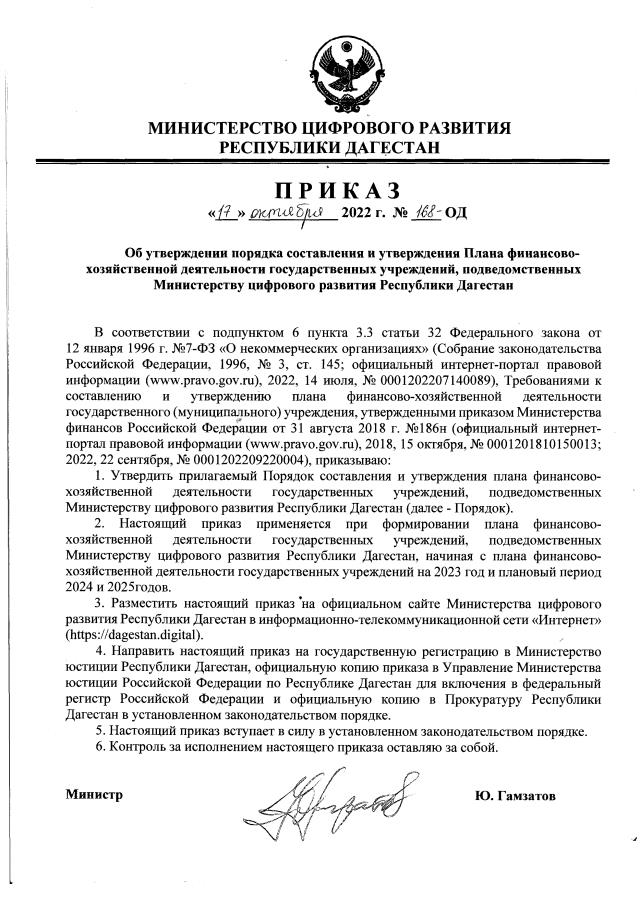 МИНИСТЕРСТВО ЦИФРОВОГО РАЗВИТИЯ
РЕСПУБЛИКИ ДАГЕСТАН

ПРИКАЗ

«17» октября 2022 г. № 168-ОД

Об утверждении порядка составления и утверждения Плана финансово-хозяйственной деятельности государственных учреждений, подведомственных Министерству цифрового развития Республики Дагестан

В соответствии с подпунктом 6 пункта 3.3 статьи 32 Федерального закона от 12 января 1996 г. №7-ФЗ «О некоммерческих организациях» (Собрание законодательства Российской Федерации, 1996, № 3, ст. 145; официальный интернет-портал правовой информации (www.pravo.gov.ru), 2022, 14 июля, № 0001202207140089), Требованиями к составлению и утверждению плана финансово-хозяйственной деятельности государственного (муниципального) учреждения, утвержденными приказом Министерства финансов Российской Федерации от 31 августа 2018 г. №186н (официальный интернет-портал правовой информации (www.pravo.gov.ru), 2018, 15 октября, № 0001201810150013; 2022, 22 сентября, № 0001202209220004), приказываю:

1. Утвердить прилагаемый Порядок составления и утверждения плана финансово-хозяйственной деятельности государственных учреждений, подведомственных Министерству цифрового развития Республики Дагестан (далее - Порядок).

2. Настоящий приказ применяется при формировании плана финансово-хозяйственной деятельности государственных учреждений, подведомственных Министерству цифрового развития Республики Дагестан, начиная с плана финансово-хозяйственной деятельности государственных учреждений на 2023 год и плановый период 2024 и 2025годов.

3. Разместить настоящий приказ на официальном сайте Министерства цифрового развития Республики Дагестан в информационно-телекоммуникационной сети «Интернет» (https://dagestan.digital).

4. Направить настоящий приказ на государственную регистрацию в Министерство юстиции Республики Дагестан, официальную копию приказа в Управление Министерства юстиции Российской Федерации по Республике Дагестан для включения в федеральный регистр Российской Федерации и официальную копию в Прокуратуру Республики Дагестан в установленном законодательством порядке.

5. Настоящий приказ вступает в силу в установленном законодательством порядке.

6. Контроль за исполнением настоящего приказа оставляю за собой.

Министр Ю. Гамзатов